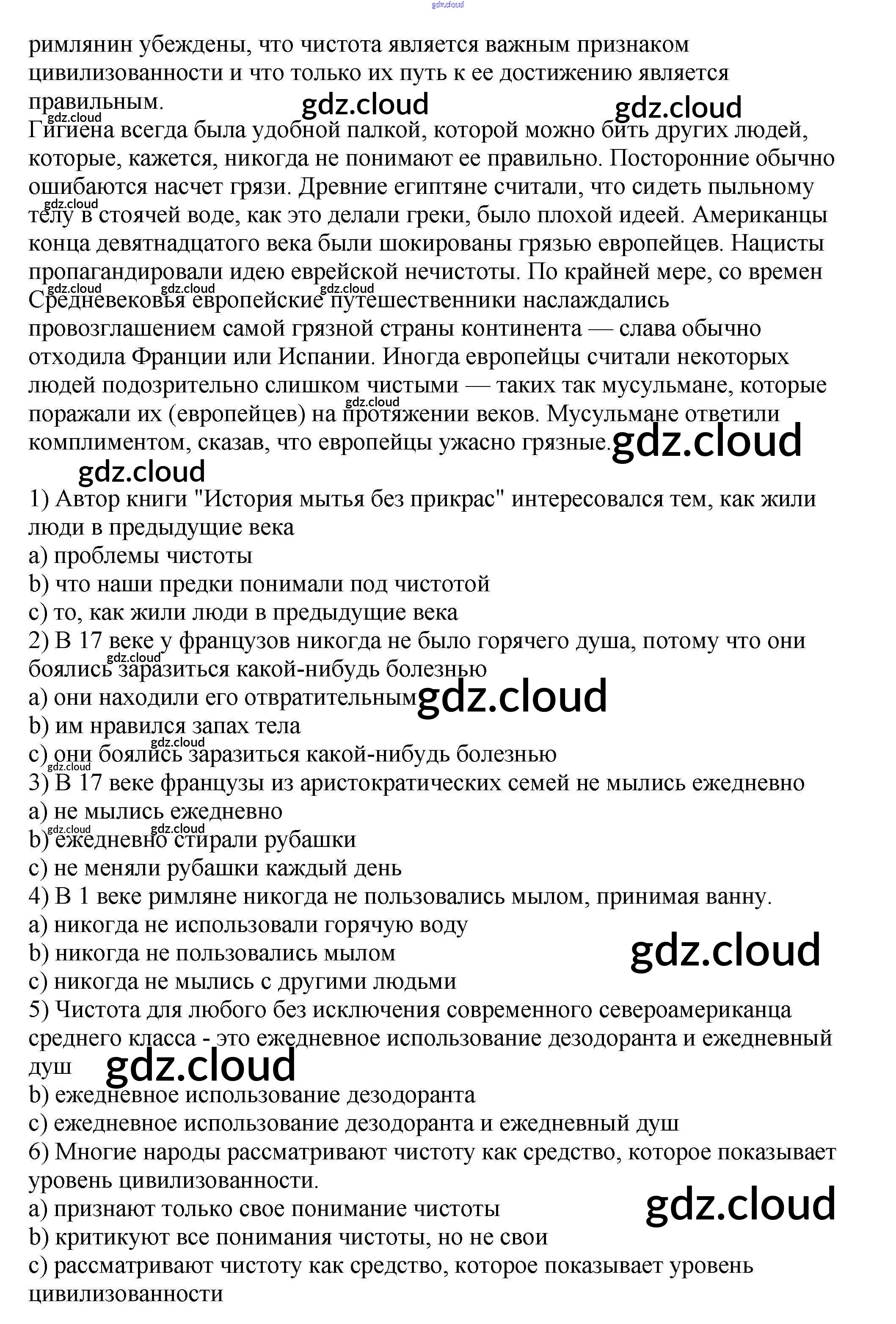 gdz.cloud

римлянин убеждены, что чистота является важным признаком цивилизованности и что только их путь к ее достижению является правильным. gdz.cloud gdz.cloud
gdz.cloud
Гигиена всегда была удобной палкой, которой можно бить других людей, которые, кажется, никогда не понимают ее правильно. Посторонние обычно ошибаются насчет грязи. Древние египтяне считали, что сидеть пыльному gdz.cloud телу в стоячей воде, как это делали греки, было плохой идеей. Американцы конца девятнадцатого века были шокированы грязью европейцев. Нацисты пропагандировали идею еврейской нечистоты. По крайней мере, со времен gdz.cloud gdz.cloud gdz.cloud Средневековья европейские путешественники наслаждались провозглашением самой грязной страны континента — слава обычно отходила Франции или Испании. Иногда европейцы считали некоторых людей подозрительно слишком чистыми — таких так мусульмане, которые gdz.cloud поражали их (европейцев) на протяжении веков. Мусульмане ответили комплиментом, сказав, что европейцы ужасно грязные. gdz.cloud
gdz.cloud
1) Автор книги "История мытья без прикрас" интересовался тем, как жили люди в предыдущие века
a) проблемы чистоты
b) что наши предки понимали под чистотой
c) то, как жили люди в предыдущие века
2) В 17 веке у французов никогда не было горячего душа, потому что они gdz.cloud боялись заразиться какой-нибудь болезнью
a) они находили его отвратительным gdz.cloud
b) им нравился запах тела
gdz.cloud
c) они боялись заразиться какой-нибудь болезнью
gdz.cloud
3) В 17 веке французы из аристократических семей не мылись ежедневно
a) не мылись ежедневно
gdz.cloud gdz.cloud
b) ежедневно стирали рубашки
c) не меняли рубашки каждый день
4) В 1 веке римляне никогда не пользовались мылом, принимая ванну.
a) никогда не использовали горячую воду
b) никогда не пользовались мылом gdz.cloud
c) никогда не мылись с другими людьми
5) Чистота для любого без исключения современного североамериканца среднего класса - это ежедневное использование дезодоранта и ежедневный душ gdz.cloud
b) ежедневное использование дезодоранта
c) ежедневное использование дезодоранта и ежедневный душ
6) Многие народы рассматривают чистоту как средство, которое показывает уровень цивилизованности.
a) признают только свое понимание чистоты gdz.cloud
b) критикуют все понимания чистоты, но не свои
c) рассматривают чистоту как средство, которое показывает уровень цивилизованности